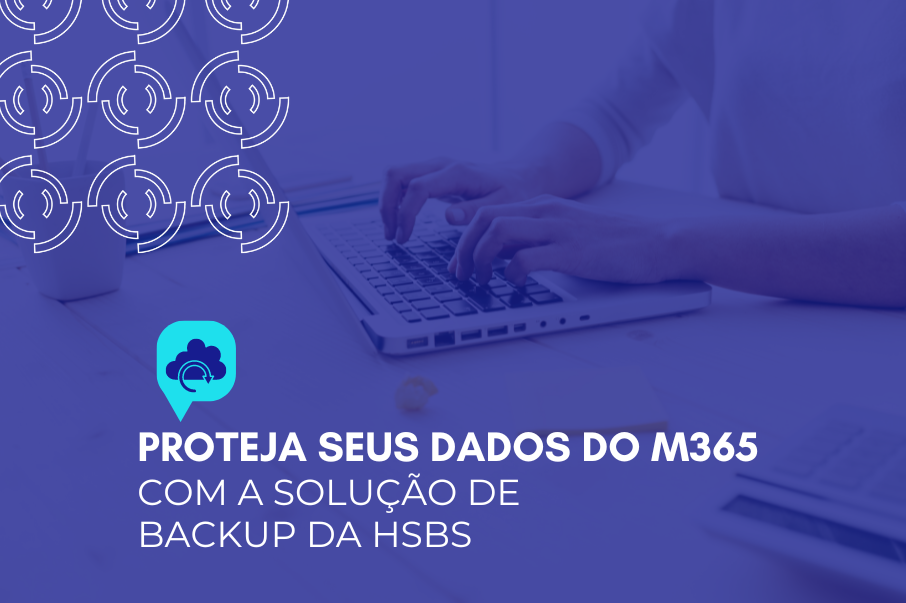 PROTEJA SEUS DADOS DO M365
COM A SOLUÇÃO DE
BACKUP DA HSBS